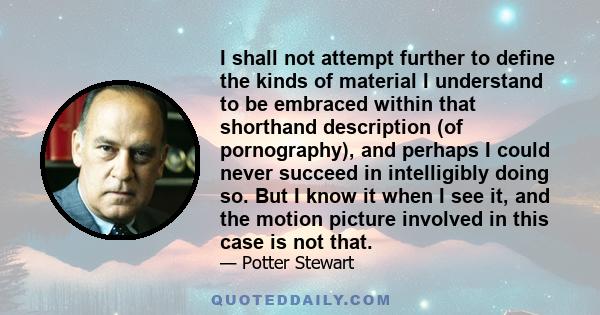 I shall not attempt further to define the kinds of material I understand to be embraced within that shorthand description (of pornography), and perhaps I could never succeed in intelligibly doing so. But I know it when I see it, and the motion picture involved in this case is not that.

— Potter Stewart

QUOTEDDAILY.COM